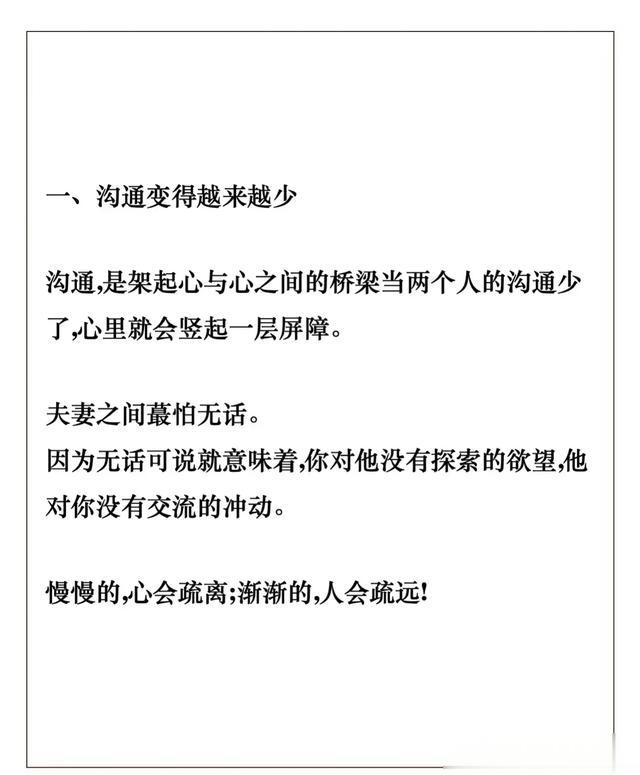 一、沟通变得越来越少

沟通,是架起心与心之间的桥梁当两个人的沟通少了,心里就会竖起一层屏障。

夫妻之间蕞怕无话。
因为无话可说就意味着,你对他没有探索的欲望,他对你没有交流的冲动。

慢慢的,心会疏离;渐渐的,人会疏远!